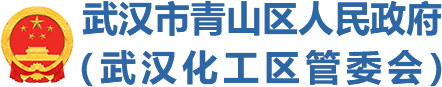 武汉市青山区人民政府
(武汉化工区管委会)